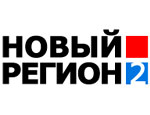 НОВЫЙ
РЕГИОН 2